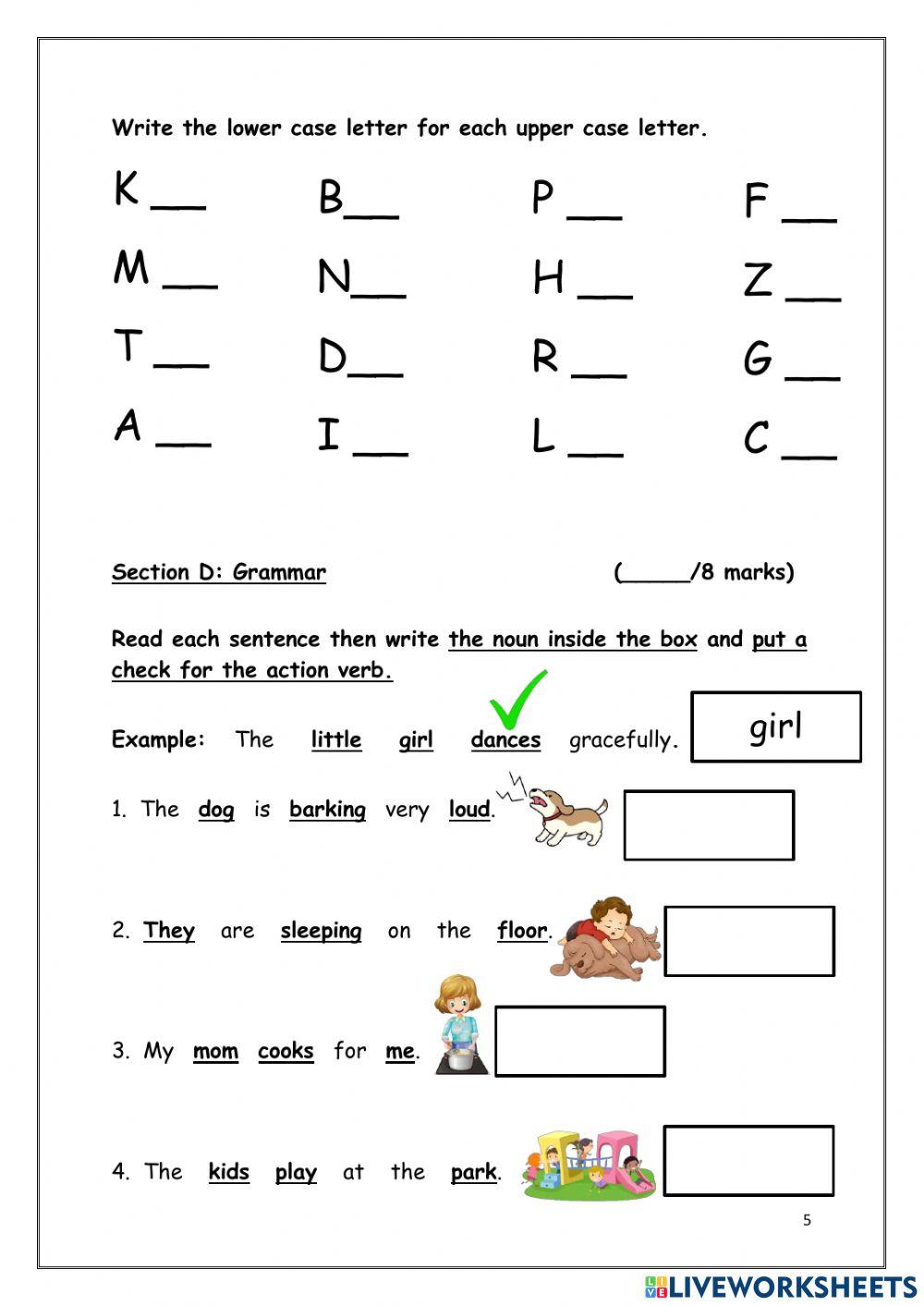 Write the lower case letter for each upper case letter.

K __ B__ P __ F __

M __ N__ H __ Z __

T __ D__ R __ G __

A __ I __ L __ C __

Section D: Grammar (_____/8 marks)

Read each sentence then write the noun inside the box and put a check for the action verb.

Example: The little girl dances gracefully. girl

1. The dog is barking very loud.

2. They are sleeping on the floor.

3. My mom cooks for me.

4. The kids play at the park.

5

LIVEWORKSHEETS